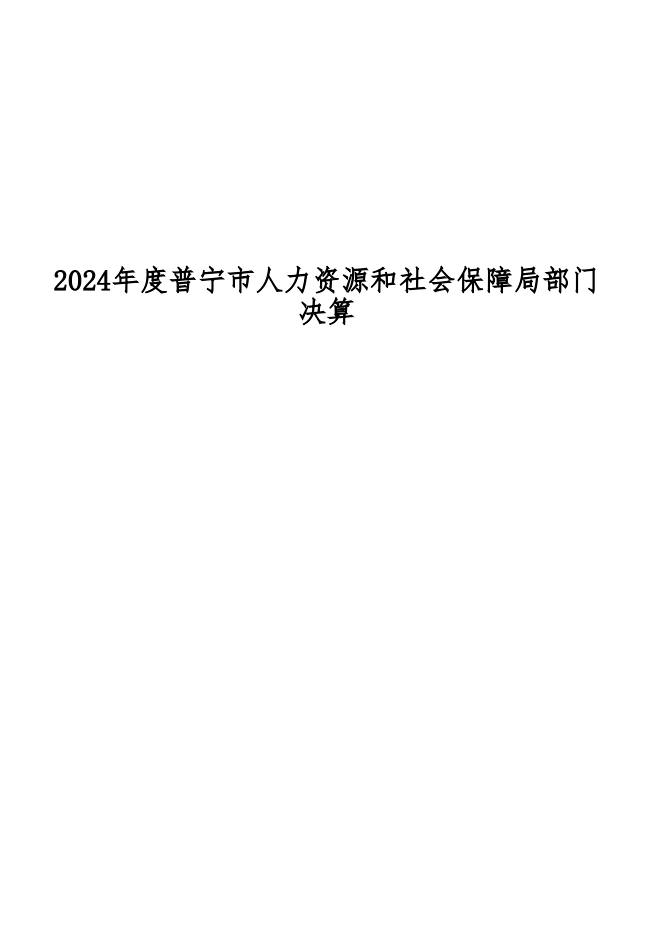 2024年度普宁市人力资源和社会保障局部门决算